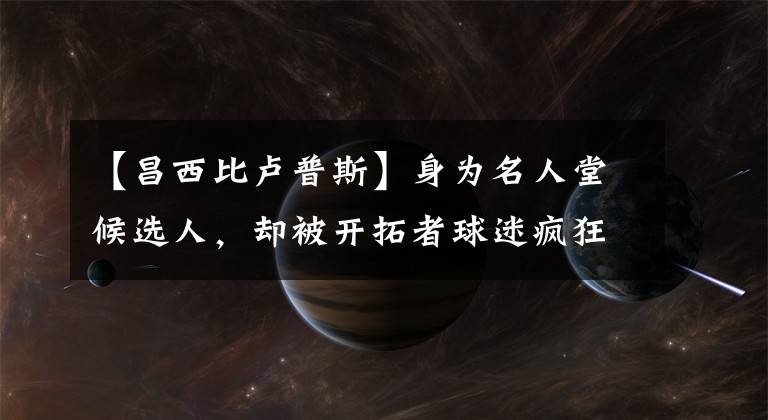 【昌西比卢普斯】身为名人堂候选人，却被开拓者球迷疯狂